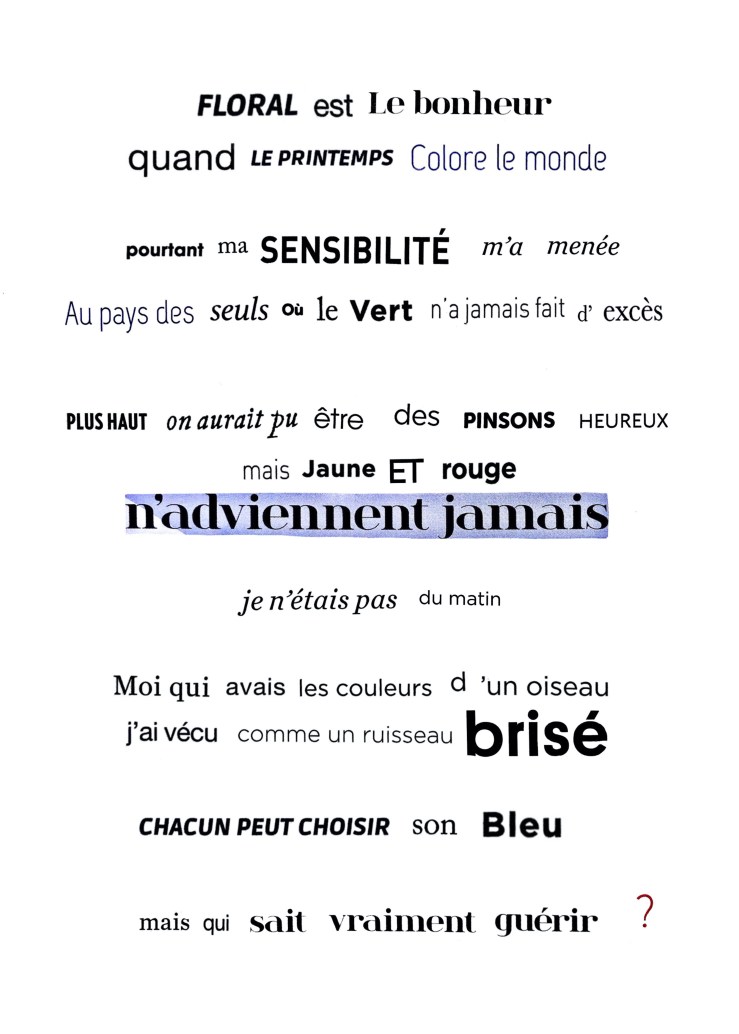 FLORAL est Le bonheur
quand LE PRINTEMPS Colore le monde

pourtant ma SENSIBILITÉ m'a menée
Au pays des seuls où le Vert n'a jamais fait d' excès

PLUS HAUT on aurait pu être des PINSONS HEUREUX
mais Jaune ET rouge
n'adviennent jamais

je n'étais pas du matin

Moi qui avais les couleurs d 'un oiseau
j'ai vécu comme un ruisseau brisé

CHACUN PEUT CHOISIR son Bleu

mais qui sait vraiment guérir ?